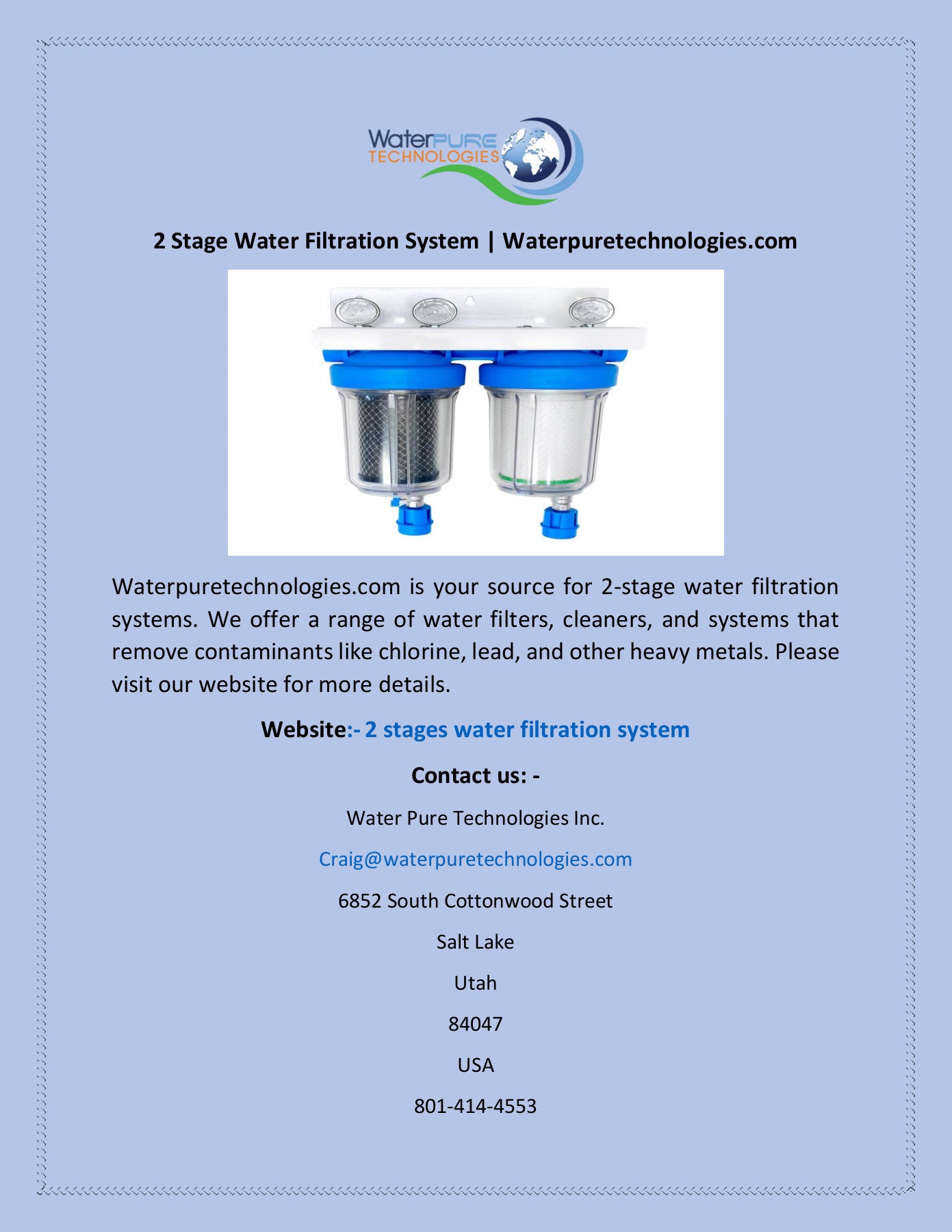 WaterPURE TECHNOLOGIES

2 Stage Water Filtration System | Waterpuretechnologies.com

Waterpuretechnologies.com is your source for 2-stage water filtration systems. We offer a range of water filters, cleaners, and systems that remove contaminants like chlorine, lead, and other heavy metals. Please visit our website for more details.

Website:- 2 stages water filtration system

Contact us: -

Water Pure Technologies Inc.

Craig@waterpuretechnologies.com

6852 South Cottonwood Street

Salt Lake

Utah

84047

USA

801-414-4553